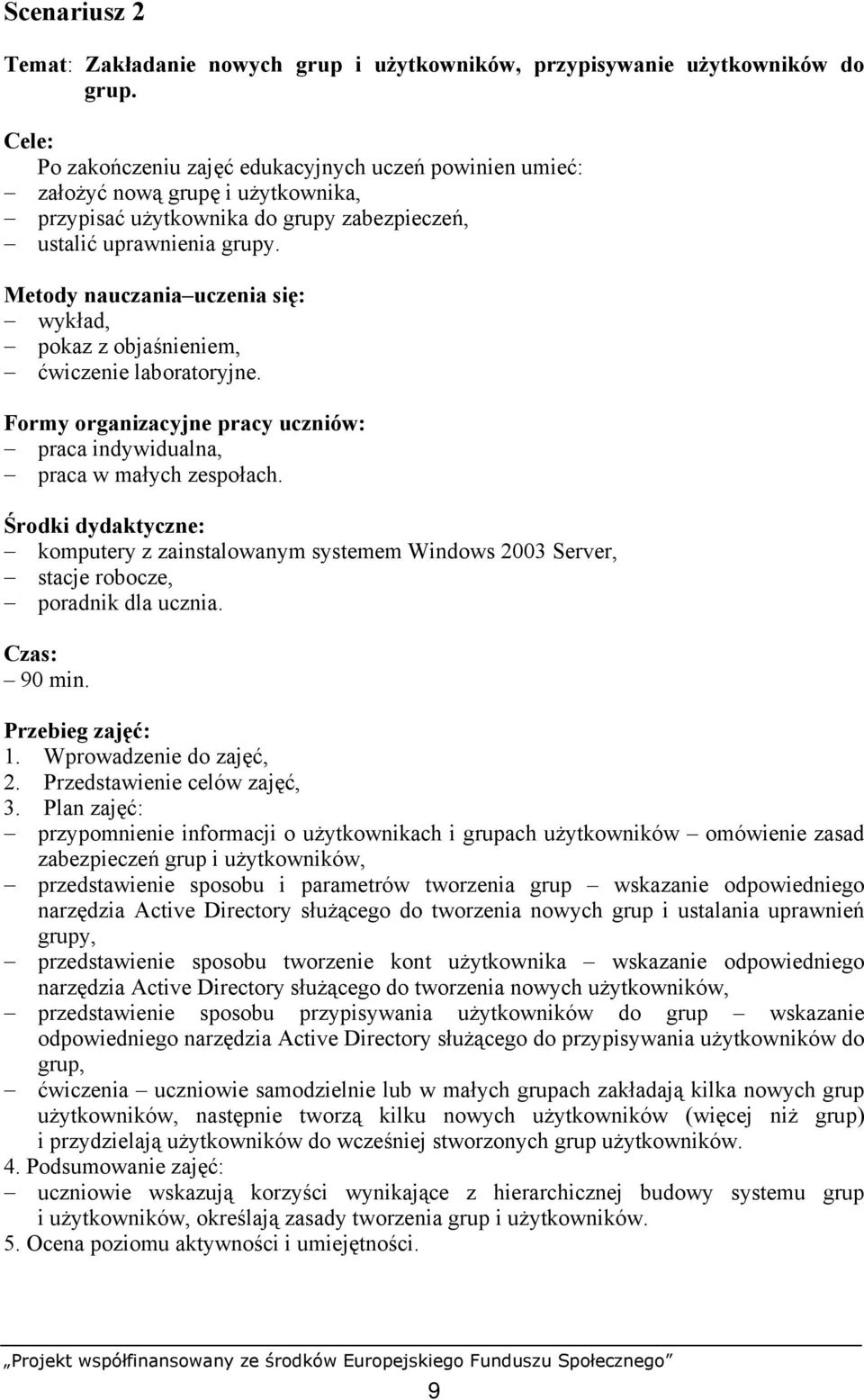 Scenariusz 2

Temat: Zakładanie nowych grup i użytkowników, przypisywanie użytkowników do grup.

Cele:
Po zakończeniu zajęć edukacyjnych uczeń powinien umieć:
– założyć nową grupę i użytkownika,
– przypisać użytkownika do grupy zabezpieczeń,
– ustalić uprawnienia grupy.

Metody nauczania–uczenia się:
– wykład,
– pokaz z objaśnieniem,
– ćwiczenie laboratoryjne.

Formy organizacyjne pracy uczniów:
– praca indywidualna,
– praca w małych zespołach.

Środki dydaktyczne:
– komputery z zainstalowanym systemem Windows 2003 Server,
– stacje robocze,
– poradnik dla ucznia.

Czas:
– 90 min.

Przebieg zajęć:
1. Wprowadzenie do zajęć,
2. Przedstawienie celów zajęć,
3. Plan zajęć:
– przypomnienie informacji o użytkownikach i grupach użytkowników – omówienie zasad zabezpieczeń grup i użytkowników,
– przedstawienie sposobu i parametrów tworzenia grup – wskazanie odpowiedniego narzędzia Active Directory służącego do tworzenia nowych grup i ustalania uprawnień grupy,
– przedstawienie sposobu tworzenie kont użytkownika – wskazanie odpowiedniego narzędzia Active Directory służącego do tworzenia nowych użytkowników,
– przedstawienie sposobu przypisywania użytkowników do grup – wskazanie odpowiedniego narzędzia Active Directory służącego do przypisywania użytkowników do grup,
– ćwiczenia – uczniowie samodzielnie lub w małych grupach zakładają kilka nowych grup użytkowników, następnie tworzą kilku nowych użytkowników (więcej niż grup) i przydzielają użytkowników do wcześniej stworzonych grup użytkowników.
4. Podsumowanie zajęć:
– uczniowie wskazują korzyści wynikające z hierarchicznej budowy systemu grup i użytkowników, określają zasady tworzenia grup i użytkowników.
5. Ocena poziomu aktywności i umiejętności.

„Projekt współfinansowany ze środków Europejskiego Funduszu Społecznego”

9